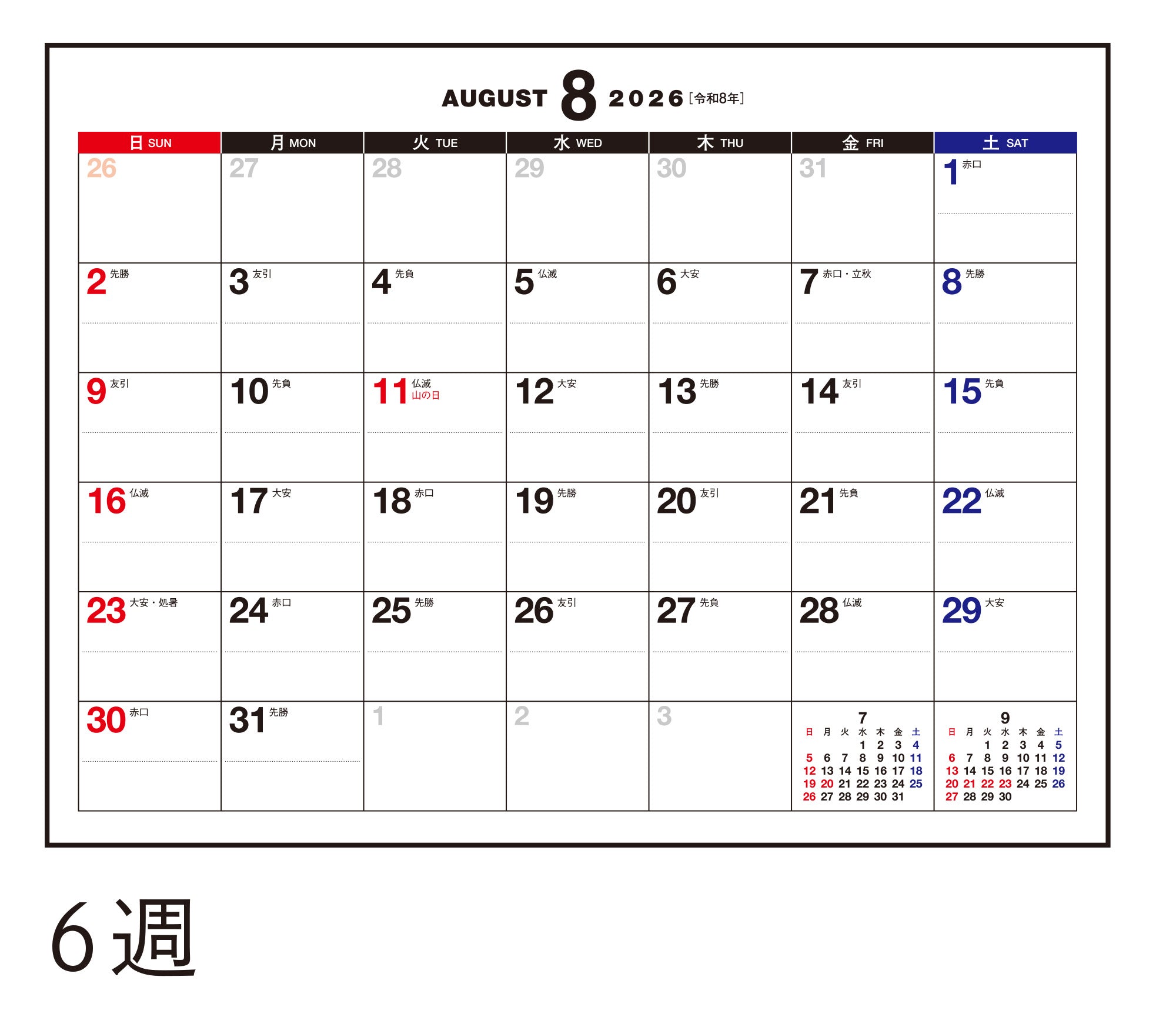 AUGUST 8 2026 [令和8年]

| 日 SUN | 月 MON | 火 TUE | 水 WED | 木 THU | 金 FRI | 土 SAT |
|---|---|---|---|---|---|---|
| 26 | 27 | 28 | 29 | 30 | 31 | 1 赤口 |
| 2 先勝 | 3 友引 | 4 先負 | 5 仏滅 | 6 大安 | 7 赤口・立秋 | 8 先勝 |
| 9 友引 | 10 先負 | 11 仏滅 山の日 | 12 大安 | 13 先勝 | 14 友引 | 15 先負 |
| 16 仏滅 | 17 大安 | 18 赤口 | 19 先勝 | 20 友引 | 21 先負 | 22 仏滅 |
| 23 大安・処暑 | 24 赤口 | 25 先勝 | 26 友引 | 27 先負 | 28 仏滅 | 29 大安 |
| 30 赤口 | 31 先勝 | 1 | 2 | 3 | | |

7

| 日 | 月 | 火 | 水 | 木 | 金 | 土 |
|---|---|---|---|---|---|---|
| | | | 1 | 2 | 3 | 4 |
| 5 | 6 | 7 | 8 | 9 | 10 | 11 |
| 12 | 13 | 14 | 15 | 16 | 17 | 18 |
| 19 | 20 | 21 | 22 | 23 | 24 | 25 |
| 26 | 27 | 28 | 29 | 30 | 31 | |

9

| 日 | 月 | 火 | 水 | 木 | 金 | 土 |
|---|---|---|---|---|---|---|
| | | 1 | 2 | 3 | 4 | 5 |
| 6 | 7 | 8 | 9 | 10 | 11 | 12 |
| 13 | 14 | 15 | 16 | 17 | 18 | 19 |
| 20 | 21 | 22 | 23 | 24 | 25 | 26 |
| 27 | 28 | 29 | 30 | | | |

6週